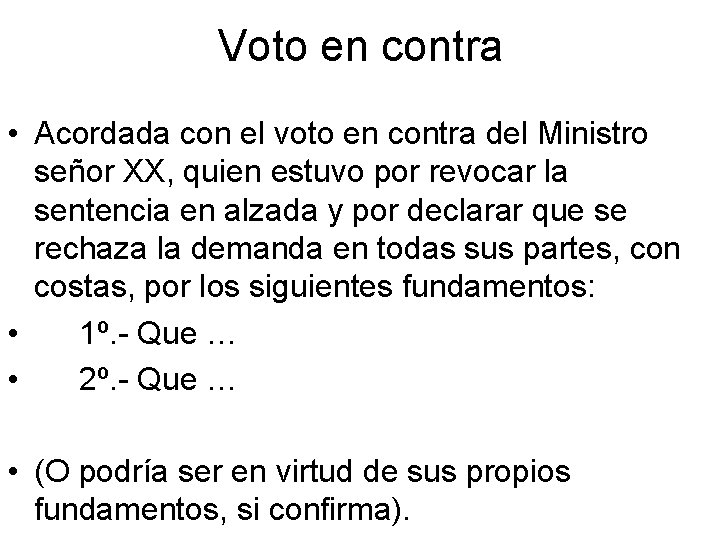 Voto en contra

• Acordada con el voto en contra del Ministro señor XX, quien estuvo por revocar la sentencia en alzada y por declarar que se rechaza la demanda en todas sus partes, con costas, por los siguientes fundamentos:
• 1º.- Que …
• 2º.- Que …

• (O podría ser en virtud de sus propios fundamentos, si confirma).